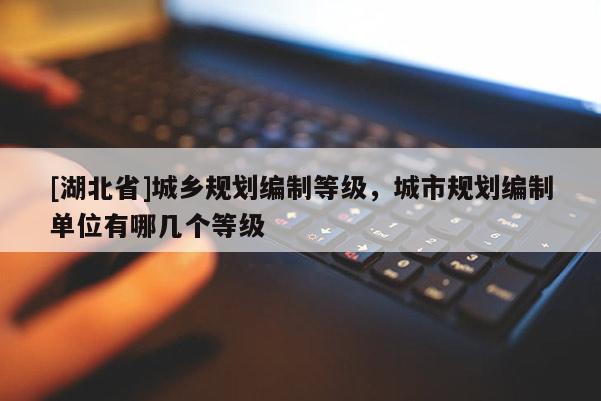 [湖北省]城乡规划编制等级，城市规划编制单位有哪几个等级